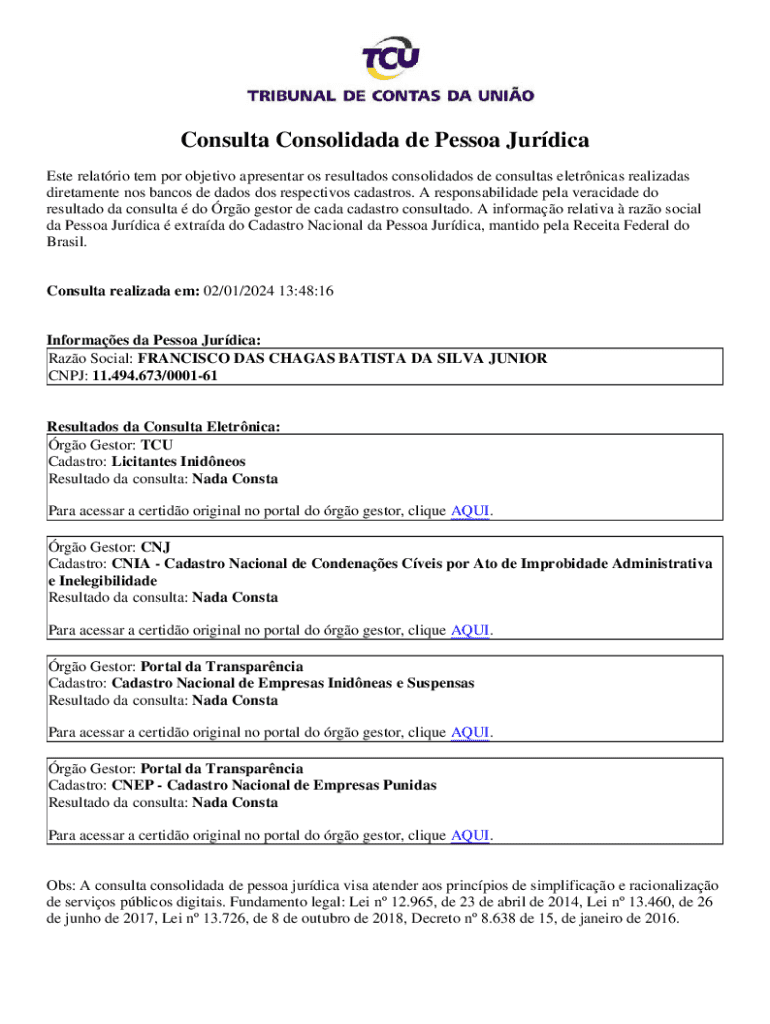 TCU
TRIBUNAL DE CONTAS DA UNIÃO

Consulta Consolidada de Pessoa Jurídica

Este relatório tem por objetivo apresentar os resultados consolidados de consultas eletrônicas realizadas diretamente nos bancos de dados dos respectivos cadastros. A responsabilidade pela veracidade do resultado da consulta é do Órgão gestor de cada cadastro consultado. A informação relativa à razão social da Pessoa Jurídica é extraída do Cadastro Nacional da Pessoa Jurídica, mantido pela Receita Federal do Brasil.

Consulta realizada em: 02/01/2024 13:48:16

Informações da Pessoa Jurídica:
Razão Social: FRANCISCO DAS CHAGAS BATISTA DA SILVA JUNIOR
CNPJ: 11.494.673/0001-61

Resultados da Consulta Eletrônica:
Órgão Gestor: TCU
Cadastro: Licitantes Inidôneos
Resultado da consulta: Nada Consta

Para acessar a certidão original no portal do órgão gestor, clique AQUI.

Órgão Gestor: CNJ
Cadastro: CNIA - Cadastro Nacional de Condenações Cíveis por Ato de Improbidade Administrativa e Inelegibilidade
Resultado da consulta: Nada Consta

Para acessar a certidão original no portal do órgão gestor, clique AQUI.

Órgão Gestor: Portal da Transparência
Cadastro: Cadastro Nacional de Empresas Inidôneas e Suspensas
Resultado da consulta: Nada Consta

Para acessar a certidão original no portal do órgão gestor, clique AQUI.

Órgão Gestor: Portal da Transparência
Cadastro: CNEP - Cadastro Nacional de Empresas Punidas
Resultado da consulta: Nada Consta

Para acessar a certidão original no portal do órgão gestor, clique AQUI.

Obs: A consulta consolidada de pessoa jurídica visa atender aos princípios de simplificação e racionalização de serviços públicos digitais. Fundamento legal: Lei nº 12.965, de 23 de abril de 2014, Lei nº 13.460, de 26 de junho de 2017, Lei nº 13.726, de 8 de outubro de 2018, Decreto nº 8.638 de 15, de janeiro de 2016.